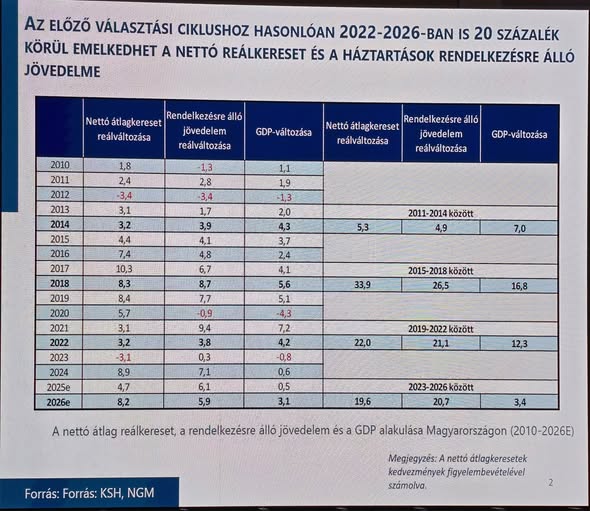 AZ ELŐZŐ VÁLASZTÁSI CIKLUSHOZ HASONLÓAN 2022-2026-BAN IS 20 SZÁZALÉK KÖRÜL EMELKEDHET A NETTÓ REÁLKERESET ÉS A HÁZTARTÁSOK RENDELKEZÉSRE ÁLLÓ JÖVEDELME

| | Nettó átlagkereset reálváltozása | Rendelkezésre álló jövedelem reálváltozása | GDP-változása | Nettó átlagkereset reálváltozása | Rendelkezésre álló jövedelem reálváltozása | GDP-változása |
|---|---|---|---|---|---|---|
| 2010 | 1,8 | -1,3 | 1,1 | | | |
| 2011 | 2,4 | 2,8 | 1,9 | | | |
| 2012 | -3,4 | -3,4 | -1,3 | | | |
| 2013 | 3,1 | 1,7 | 2,0 | | 2011-2014 között | |
| 2014 | 3,2 | 3,9 | 4,3 | 5,3 | 4,9 | 7,0 |
| 2015 | 4,4 | 4,1 | 3,7 | | | |
| 2016 | 7,4 | 4,8 | 2,4 | | | |
| 2017 | 10,3 | 6,7 | 4,1 | | 2015-2018 között | |
| 2018 | 8,3 | 8,7 | 5,6 | 33,9 | 26,5 | 16,8 |
| 2019 | 8,4 | 7,7 | 5,1 | | | |
| 2020 | 5,7 | -0,9 | -4,3 | | | |
| 2021 | 3,1 | 9,4 | 7,2 | | 2019-2022 között | |
| 2022 | 3,2 | 3,8 | 4,2 | 22,0 | 21,1 | 12,3 |
| 2023 | -3,1 | 0,3 | -0,8 | | | |
| 2024 | 8,9 | 7,1 | 0,6 | | | |
| 2025e | 4,7 | 6,1 | 0,5 | | 2023-2026 között | |
| 2026e | 8,2 | 5,9 | 3,1 | 19,6 | 20,7 | 3,4 |

A nettó átlag reálkereset, a rendelkezésre álló jövedelem és a GDP alakulása Magyarországon (2010-2026E)

Megjegyzés: A nettó átlagkeresetek kedvezmények figyelembevételével számolva.

2

Forrás: Forrás: KSH, NGM